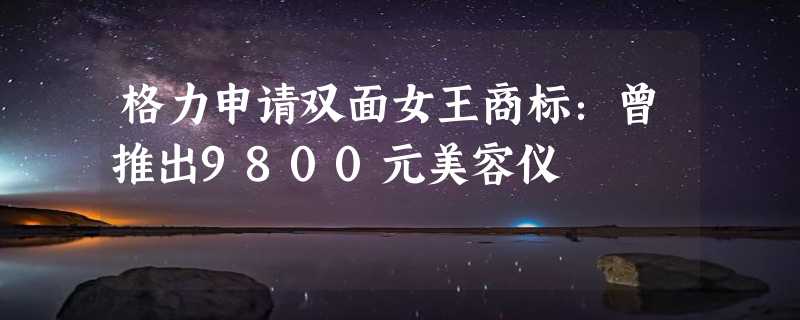 格力申请双面女王商标：曾推出9800元美容仪